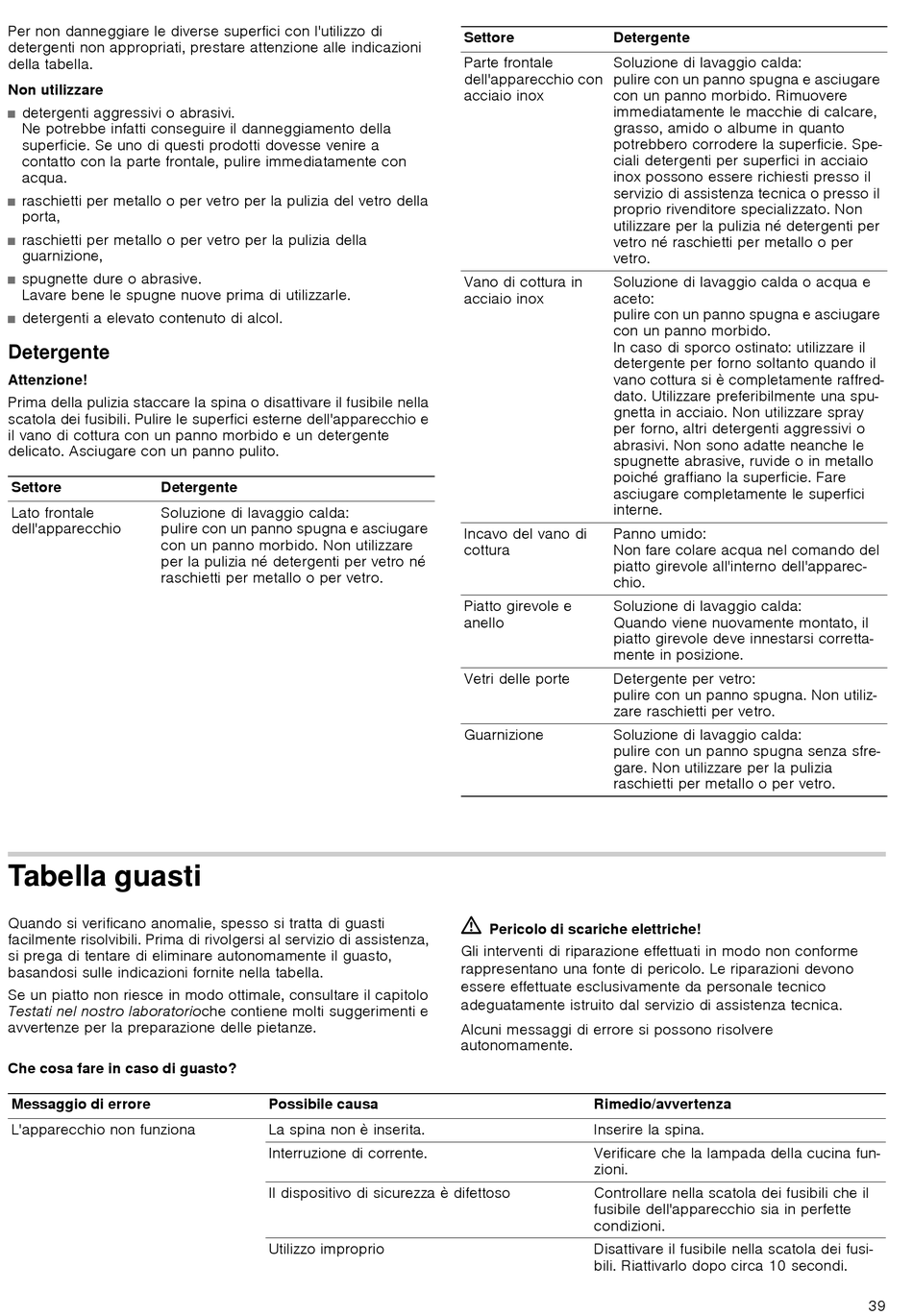 Per non danneggiare le diverse superfici con l'utilizzo di detergenti non appropriati, prestare attenzione alle indicazioni della tabella.

Non utilizzare

■ detergenti aggressivi o abrasivi.
Ne potrebbe infatti conseguire il danneggiamento della superficie. Se uno di questi prodotti dovesse venire a contatto con la parte frontale, pulire immediatamente con acqua.
■ raschietti per metallo o per vetro per la pulizia del vetro della porta,
■ raschietti per metallo o per vetro per la pulizia della guarnizione,
■ spugnette dure o abrasive.
Lavare bene le spugne nuove prima di utilizzarle.
■ detergenti a elevato contenuto di alcol.

Detergente

Attenzione!

Prima della pulizia staccare la spina o disattivare il fusibile nella scatola dei fusibili. Pulire le superfici esterne dell'apparecchio e il vano di cottura con un panno morbido e un detergente delicato. Asciugare con un panno pulito.

| Settore | Detergente |
|---|---|
| Lato frontale dell'apparecchio | Soluzione di lavaggio calda: pulire con un panno spugna e asciugare con un panno morbido. Non utilizzare per la pulizia né detergenti per vetro né raschietti per metallo o per vetro. |

| Settore | Detergente |
|---|---|
| Parte frontale dell'apparecchio con acciaio inox | Soluzione di lavaggio calda: pulire con un panno spugna e asciugare con un panno morbido. Rimuovere immediatamente le macchie di calcare, grasso, amido o albume in quanto potrebbero corrodere la superficie. Speciali detergenti per superfici in acciaio inox possono essere richiesti presso il servizio di assistenza tecnica o presso il proprio rivenditore specializzato. Non utilizzare per la pulizia né detergenti per vetro né raschietti per metallo o per vetro. |
| Vano di cottura in acciaio inox | Soluzione di lavaggio calda o acqua e aceto: pulire con un panno spugna e asciugare con un panno morbido. In caso di sporco ostinato: utilizzare il detergente per forno soltanto quando il vano cottura si è completamente raffreddato. Utilizzare preferibilmente una spugnetta in acciaio. Non utilizzare spray per forno, altri detergenti aggressivi o abrasivi. Non sono adatte neanche le spugnette abrasive, ruvide o in metallo poiché graffiano la superficie. Fare asciugare completamente le superfici interne. |
| Incavo del vano di cottura | Panno umido: Non fare colare acqua nel comando del piatto girevole all'interno dell'apparecchio. |
| Piatto girevole e anello | Soluzione di lavaggio calda: Quando viene nuovamente montato, il piatto girevole deve innestarsi correttamente in posizione. |
| Vetri delle porte | Detergente per vetro: pulire con un panno spugna. Non utilizzare raschietti per vetro. |
| Guarnizione | Soluzione di lavaggio calda: pulire con un panno spugna senza sfregare. Non utilizzare per la pulizia raschietti per metallo o per vetro. |

Tabella guasti

Quando si verificano anomalie, spesso si tratta di guasti facilmente risolvibili. Prima di rivolgersi al servizio di assistenza, si prega di tentare di eliminare autonomamente il guasto, basandosi sulle indicazioni fornite nella tabella.

Se un piatto non riesce in modo ottimale, consultare il capitolo Testati nel nostro laboratorioche contiene molti suggerimenti e avvertenze per la preparazione delle pietanze.

Pericolo di scariche elettriche!

Gli interventi di riparazione effettuati in modo non conforme rappresentano una fonte di pericolo. Le riparazioni devono essere effettuate esclusivamente da personale tecnico adeguatamente istruito dal servizio di assistenza tecnica.

Alcuni messaggi di errore si possono risolvere autonomamente.

Che cosa fare in caso di guasto?

| Messaggio di errore | Possibile causa | Rimedio/avvertenza |
|---|---|---|
| L'apparecchio non funziona | La spina non è inserita. | Inserire la spina. |
| | Interruzione di corrente. | Verificare che la lampada della cucina funzioni. |
| | Il dispositivo di sicurezza è difettoso | Controllare nella scatola dei fusibili che il fusibile dell'apparecchio sia in perfette condizioni. |
| | Utilizzo improprio | Disattivare il fusibile nella scatola dei fusibili. Riattivarlo dopo circa 10 secondi. |

39